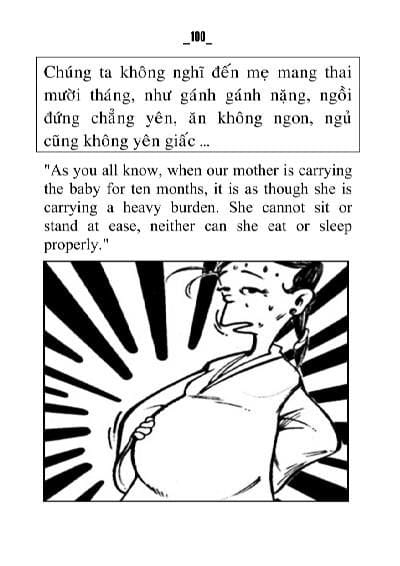 _100_

Chúng ta không nghĩ đến mẹ mang thai mười tháng, như gánh gánh nặng, ngồi đứng chẳng yên, ăn không ngon, ngủ cũng không yên giấc ...

"As you all know, when our mother is carrying the baby for ten months, it is as though she is carrying a heavy burden. She cannot sit or stand at ease, neither can she eat or sleep properly."